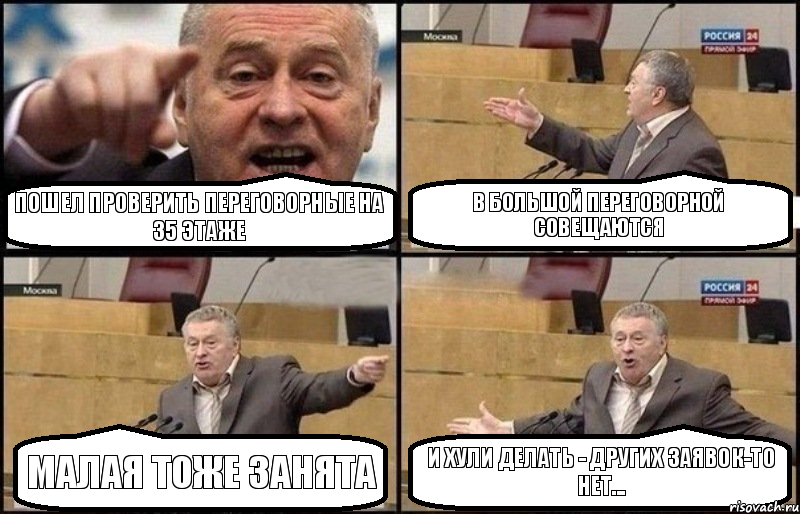 ПОШЕЛ ПРОВЕРИТЬ ПЕРЕГОВОРНЫЕ НА 35 ЭТАЖЕ

Москва

РОССИЯ 24
ПРЯМОЙ ЭФИР

В БОЛЬШОЙ ПЕРЕГОВОРНОЙ СОВЕЩАЮТСЯ

Москва

МАЛАЯ ТОЖЕ ЗАНЯТА

РОССИЯ 24
ПРЯМОЙ ЭФИР

И ХУЛИ ДЕЛАТЬ - ДРУГИХ ЗАЯВОК-ТО НЕТ...

risovach.ru